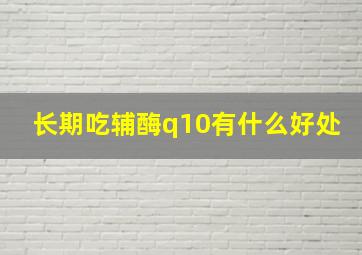 长期吃辅酶q10有什么好处